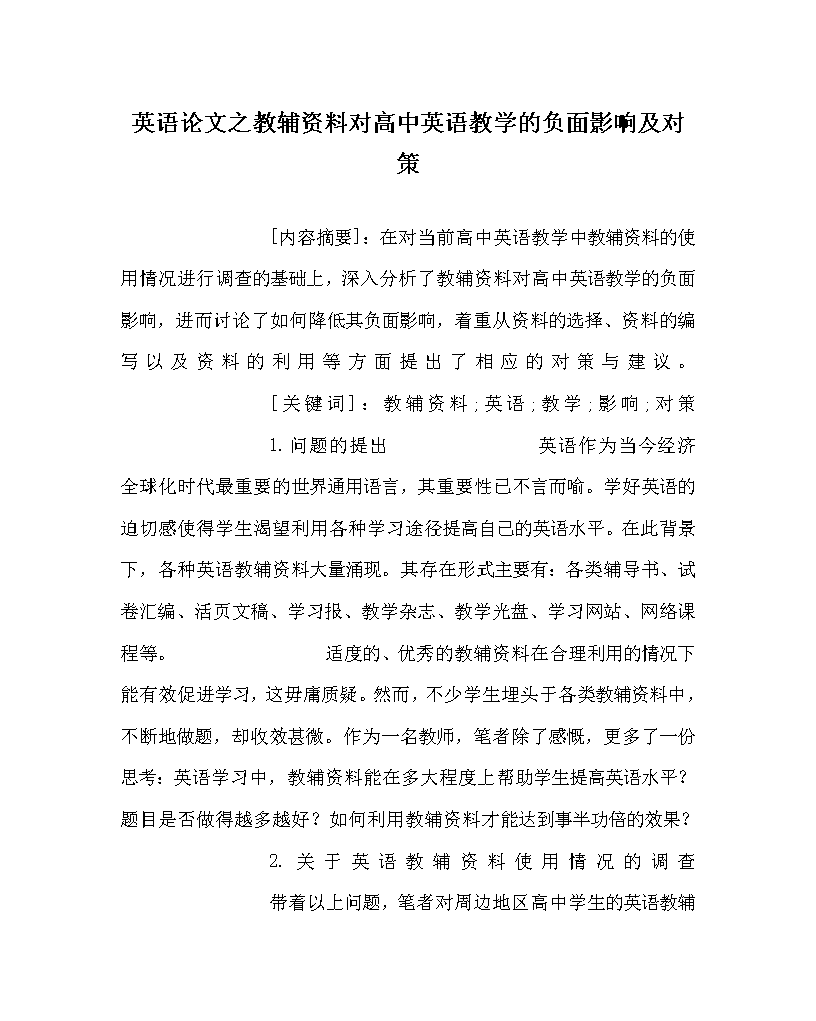 英语论文之教辅资料对高中英语教学的负面影响及对策

［内容摘要］：在对当前高中英语教学中教辅资料的使用情况进行调查的基础上，深入分析了教辅资料对高中英语教学的负面影响，进而讨论了如何降低其负面影响，着重从资料的选择、资料的编写以及资料的利用等方面提出了相应的对策与建议。

［关键词］：教辅资料；英语；教学；影响；对策

1. 问题的提出

英语作为当今经济全球化时代最重要的世界通用语言，其重要性已不言而喻。学好英语的迫切感使得学生渴望利用各种学习途径提高自己的英语水平。在此背景下，各种英语教辅资料大量涌现。其存在形式主要有：各类辅导书、试卷汇编、活页文稿、学习报、教学杂志、教学光盘、学习网站、网络课程等。

适度的、优秀的教辅资料在合理利用的情况下能有效促进学习，这毋庸质疑。然而，不少学生埋头于各类教辅资料中，不断地做题，却收效甚微。作为一名教师，笔者除了感慨，更多了一份思考：英语学习中，教辅资料能在多大程度上帮助学生提高英语水平？题目是否做得越多越好？如何利用教辅资料才能达到事半功倍的效果？

2. 关于英语教辅资料使用情况的调查

带着以上问题，笔者对周边地区高中学生的英语教辅